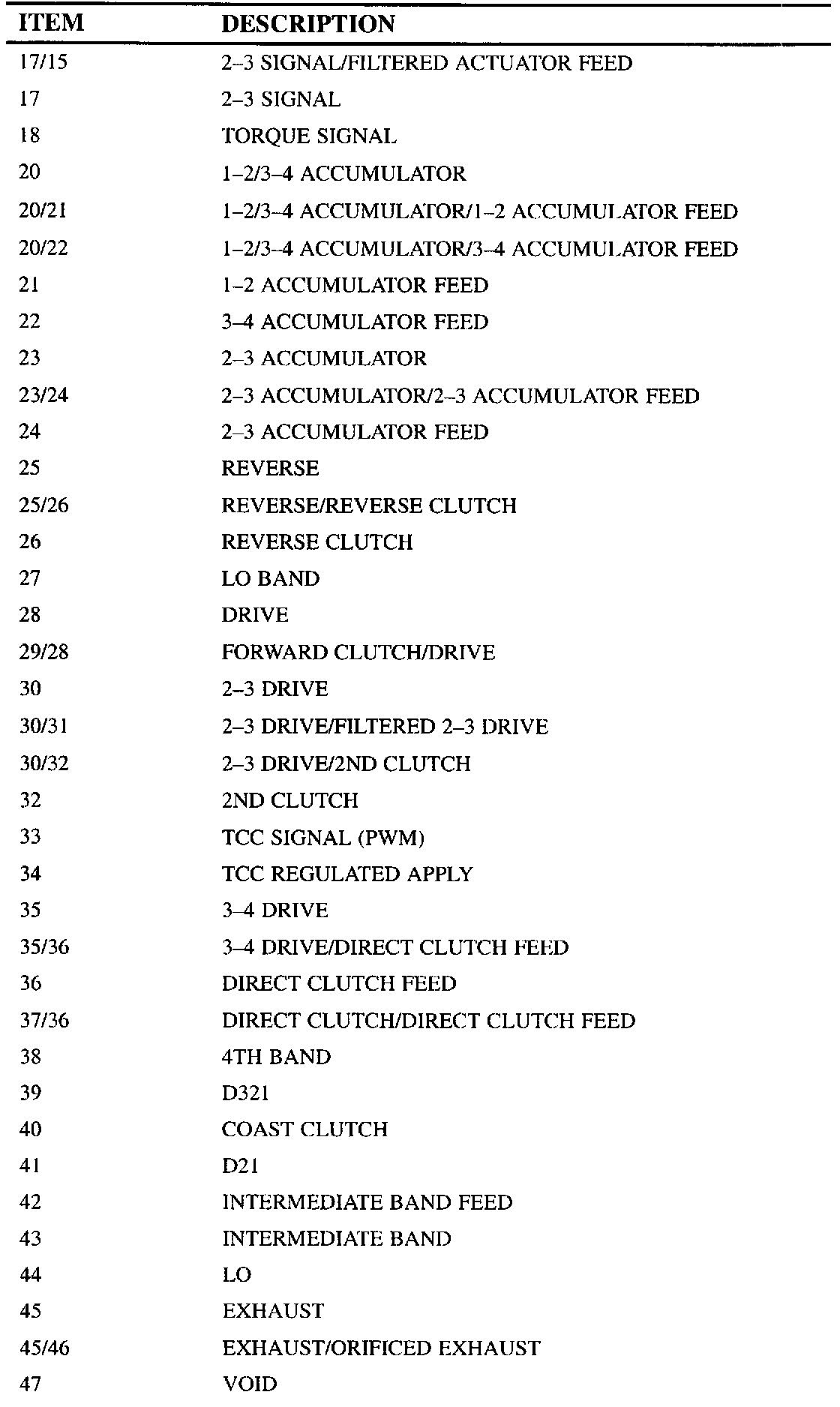 | ITEM | DESCRIPTION |
|---|---|
| 17/15 | 2–3 SIGNAL/FILTERED ACTUATOR FEED |
| 17 | 2–3 SIGNAL |
| 18 | TORQUE SIGNAL |
| 20 | 1–2/3–4 ACCUMULATOR |
| 20/21 | 1–2/3–4 ACCUMULATOR/1–2 ACCUMULATOR FEED |
| 20/22 | 1–2/3–4 ACCUMULATOR/3–4 ACCUMULATOR FEED |
| 21 | 1–2 ACCUMULATOR FEED |
| 22 | 3–4 ACCUMULATOR FEED |
| 23 | 2–3 ACCUMULATOR |
| 23/24 | 2–3 ACCUMULATOR/2–3 ACCUMULATOR FEED |
| 24 | 2–3 ACCUMULATOR FEED |
| 25 | REVERSE |
| 25/26 | REVERSE/REVERSE CLUTCH |
| 26 | REVERSE CLUTCH |
| 27 | LO BAND |
| 28 | DRIVE |
| 29/28 | FORWARD CLUTCH/DRIVE |
| 30 | 2–3 DRIVE |
| 30/31 | 2–3 DRIVE/FILTERED 2–3 DRIVE |
| 30/32 | 2–3 DRIVE/2ND CLUTCH |
| 32 | 2ND CLUTCH |
| 33 | TCC SIGNAL (PWM) |
| 34 | TCC REGULATED APPLY |
| 35 | 3–4 DRIVE |
| 35/36 | 3–4 DRIVE/DIRECT CLUTCH FEED |
| 36 | DIRECT CLUTCH FEED |
| 37/36 | DIRECT CLUTCH/DIRECT CLUTCH FEED |
| 38 | 4TH BAND |
| 39 | D321 |
| 40 | COAST CLUTCH |
| 41 | D21 |
| 42 | INTERMEDIATE BAND FEED |
| 43 | INTERMEDIATE BAND |
| 44 | LO |
| 45 | EXHAUST |
| 45/46 | EXHAUST/ORIFICED EXHAUST |
| 47 | VOID |